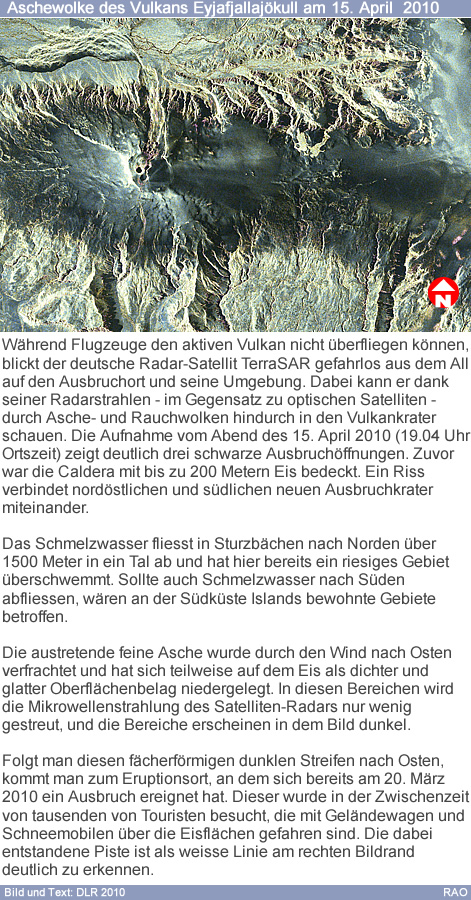 Aschewolke des Vulkans Eyjafjallajökull am 15. April 2010

N

Während Flugzeuge den aktiven Vulkan nicht überfliegen können, blickt der deutsche Radar-Satellit TerraSAR gefahrlos aus dem All auf den Ausbruchort und seine Umgebung. Dabei kann er dank seiner Radarstrahlen - im Gegensatz zu optischen Satelliten - durch Asche- und Rauchwolken hindurch in den Vulkankrater schauen. Die Aufnahme vom Abend des 15. April 2010 (19.04 Uhr Ortszeit) zeigt deutlich drei schwarze Ausbruchöffnungen. Zuvor war die Caldera mit bis zu 200 Metern Eis bedeckt. Ein Riss verbindet nordöstlichen und südlichen neuen Ausbruchkrater miteinander.

Das Schmelzwasser fliesst in Sturzbächen nach Norden über 1500 Meter in ein Tal ab und hat hier bereits ein riesiges Gebiet überschwemmt. Sollte auch Schmelzwasser nach Süden abfliessen, wären an der Südküste Islands bewohnte Gebiete betroffen.

Die austretende feine Asche wurde durch den Wind nach Osten verfrachtet und hat sich teilweise auf dem Eis als dichter und glatter Oberflächenbelag niedergelegt. In diesen Bereichen wird die Mikrowellenstrahlung des Satelliten-Radars nur wenig gestreut, und die Bereiche erscheinen in dem Bild dunkel.

Folgt man diesen fächerförmigen dunklen Streifen nach Osten, kommt man zum Eruptionsort, an dem sich bereits am 20. März 2010 ein Ausbruch ereignet hat. Dieser wurde in der Zwischenzeit von tausenden von Touristen besucht, die mit Geländewagen und Schneemobilen über die Eisflächen gefahren sind. Die dabei entstandene Piste ist als weisse Linie am rechten Bildrand deutlich zu erkennen.

Bild und Text: DLR 2010

RAO